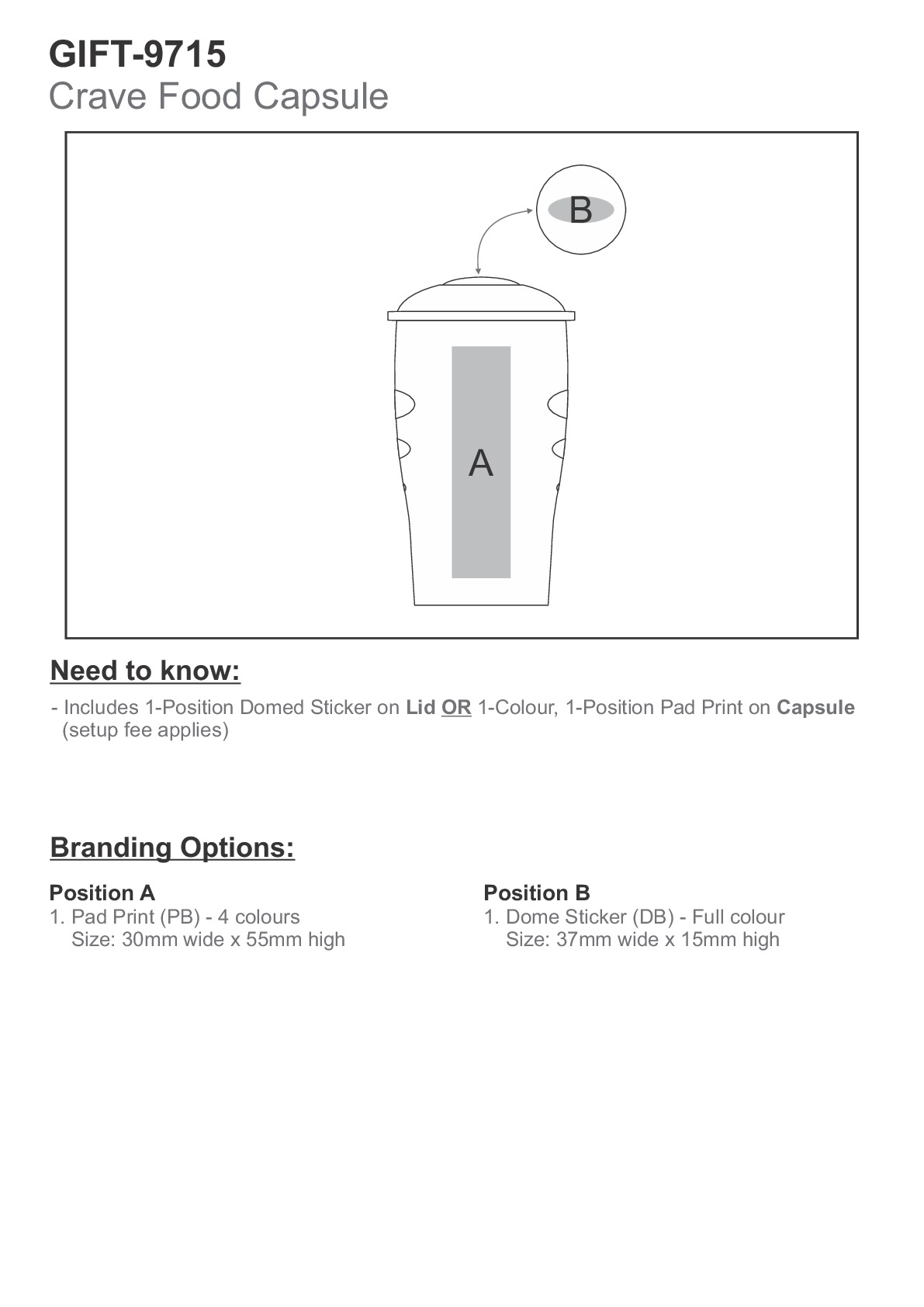 GIFT-9715
Crave Food Capsule

B

A

Need to know:

- Includes 1-Position Domed Sticker on Lid OR 1-Colour, 1-Position Pad Print on Capsule (setup fee applies)

Branding Options:

Position A
1. Pad Print (PB) - 4 colours
Size: 30mm wide x 55mm high

Position B
1. Dome Sticker (DB) - Full colour
Size: 37mm wide x 15mm high